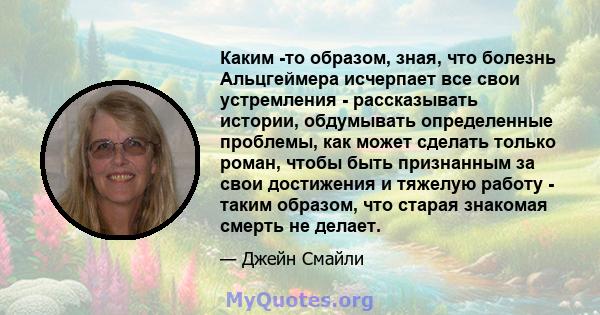 Каким -то образом, зная, что болезнь Альцгеймера исчерпает все свои устремления - рассказывать истории, обдумывать определенные проблемы, как может сделать только роман, чтобы быть признанным за свои достижения и тяжелую работу - таким образом, что старая знакомая смерть не делает.

— Джейн Смайли

MyQuotes.org